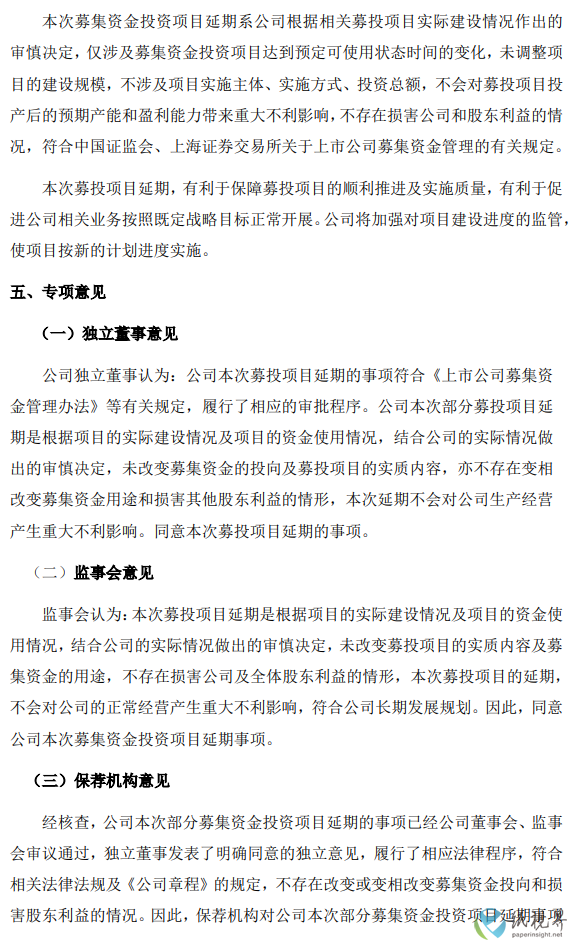 本次募集资金投资项目延期系公司根据相关募投项目实际建设情况作出的审慎决定，仅涉及募集资金投资项目达到预定可使用状态时间的变化，未调整项目的建设规模，不涉及项目实施主体、实施方式、投资总额，不会对募投项目投产后的预期产能和盈利能力带来重大不利影响，不存在损害公司和股东利益的情况，符合中国证监会、上海证券交易所关于上市公司募集资金管理的有关规定。

本次募投项目延期，有利于保障募投项目的顺利推进及实施质量，有利于促进公司相关业务按照既定战略目标正常开展。公司将加强对项目建设进度的监管，使项目按新的计划进度实施。

五、专项意见

（一）独立董事意见

公司独立董事认为：公司本次募投项目延期的事项符合《上市公司募集资金管理办法》等有关规定，履行了相应的审批程序。公司本次部分募投项目延期是根据项目的实际建设情况及项目的资金使用情况，结合公司的实际情况做出的审慎决定，未改变募集资金的投向及募投项目的实质内容，亦不存在变相改变募集资金用途和损害其他股东利益的情形，本次延期不会对公司生产经营产生重大不利影响。同意本次募投项目延期的事项。

（二）监事会意见

监事会认为：本次募投项目延期是根据项目的实际建设情况及项目的资金使用情况，结合公司的实际情况做出的审慎决定，未改变募投项目的实质内容及募集资金的用途，不存在损害公司及全体股东利益的情形，本次募投项目的延期，不会对公司的正常经营产生重大不利影响，符合公司长期发展规划。因此，同意公司本次募集资金投资项目延期事项。

（三）保荐机构意见

经核查，公司本次部分募集资金投资项目延期的事项已经公司董事会、监事会审议通过，独立董事发表了明确同意的独立意见，履行了相应法律程序，符合相关法律法规及《公司章程》的规定，不存在改变或变相改变募集资金投向和损害股东利益的情况。因此，保荐机构对公司本次部分募集资金投资项目延期事项

paperinsight.net